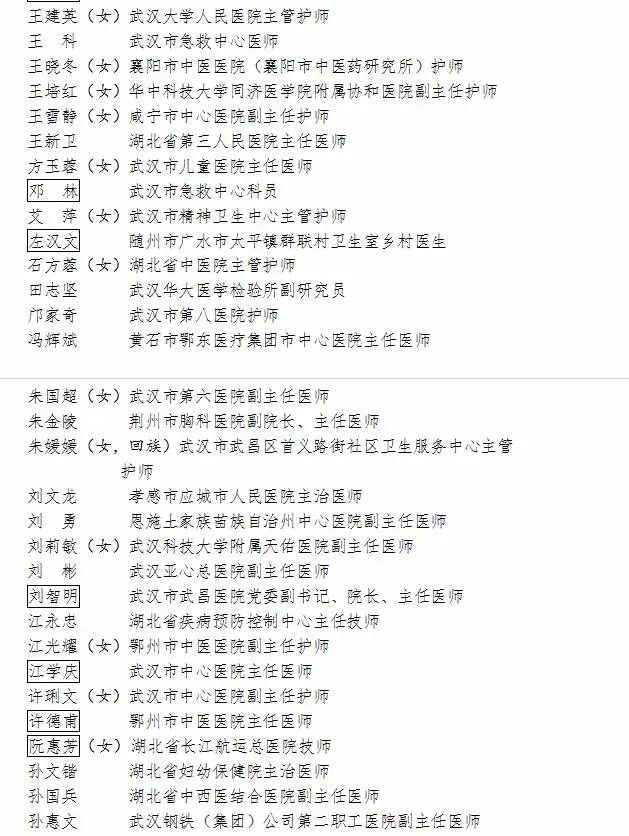 王建英（女）武汉大学人民医院主管护师
王　科　　武汉市急救中心医师
王晓冬（女）襄阳市中医医院（襄阳市中医药研究所）护师
王培红（女）华中科技大学同济医学院附属协和医院副主任护师
王雪静（女）咸宁市中心医院副主任护师
王新卫　　湖北省第三人民医院主任医师
方玉蓉（女）武汉市儿童医院主任医师
邓　林　　武汉市急救中心科员
艾　萍（女）武汉市精神卫生中心主管护师
左汉文　　随州市广水市太平镇群联村卫生室乡村医生
石方蓉（女）湖北省中医院主管护师
田志坚　　武汉华大医学检验所副研究员
邝家奇　　武汉市第八医院护师
冯辉斌　　黄石市鄂东医疗集团市中心医院主任医师

朱国超（女）武汉市第六医院副主任医师
朱金陵　　荆州市胸科医院副院长、主任医师
朱媛媛（女，回族）武汉市武昌区首义路街社区卫生服务中心主管护师
刘文龙　　孝感市应城市人民医院主治医师
刘　勇　　恩施土家族苗族自治州中心医院副主任医师
刘莉敏（女）武汉科技大学附属天佑医院副主任医师
刘　彬　　武汉亚心总医院副主任医师
刘智明　　武汉市武昌医院党委副书记、院长、主任医师
江永忠　　湖北省疾病预防控制中心主任技师
江光耀（女）鄂州市中医医院副主任护师
江学庆　　武汉市中心医院主任医师
许琍文（女）武汉市中心医院副主任护师
许德甫　　鄂州市中医医院主任医师
阮惠芳（女）湖北省长江航运总医院技师
孙文锴　　湖北省妇幼保健院主治医师
孙国兵　　湖北省中西医结合医院副主任医师
孙惠文　　武汉钢铁（集团）公司第二职工医院副主任医师